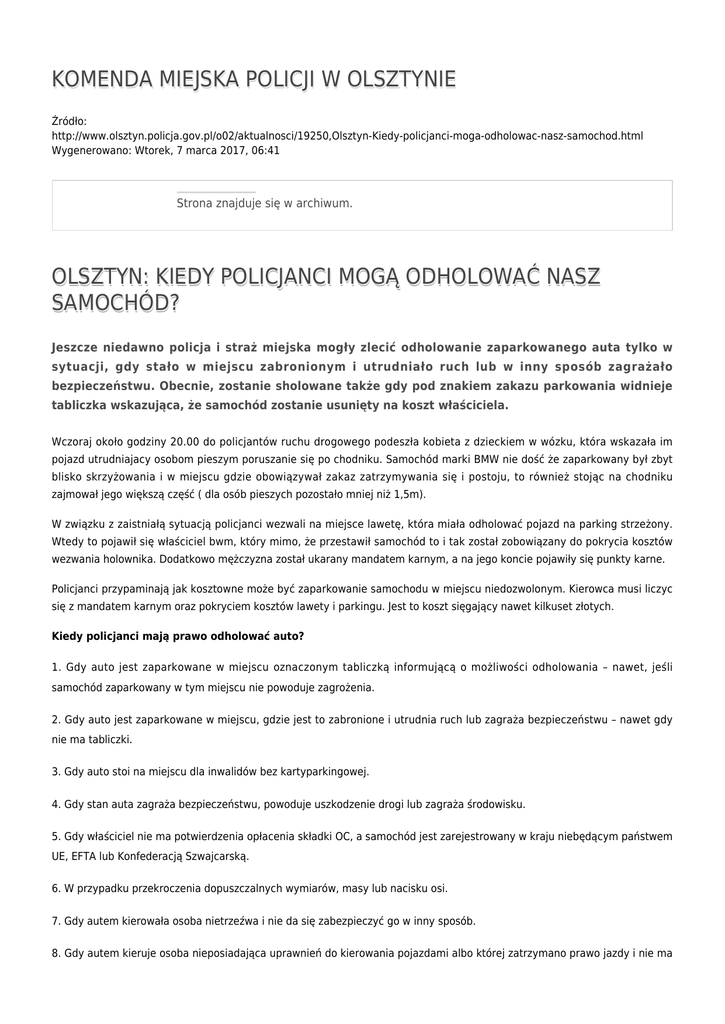 KOMENDA MIEJSKA POLICJI W OLSZTYNIE

Źródło:
http://www.olsztyn.policja.gov.pl/o02/aktualnosci/19250,Olsztyn-Kiedy-policjanci-moga-odholowac-nasz-samochod.html
Wygenerowano: Wtorek, 7 marca 2017, 06:41

Strona znajduje się w archiwum.

OLSZTYN: KIEDY POLICJANCI MOGĄ ODHOLOWAĆ NASZ SAMOCHÓD?

Jeszcze niedawno policja i straż miejska mogły zlecić odholowanie zaparkowanego auta tylko w sytuacji, gdy stało w miejscu zabronionym i utrudniało ruch lub w inny sposób zagrażało bezpieczeństwu. Obecnie, zostanie sholowane także gdy pod znakiem zakazu parkowania widnieje tabliczka wskazująca, że samochód zostanie usunięty na koszt właściciela.

Wczoraj około godziny 20.00 do policjantów ruchu drogowego podeszła kobieta z dzieckiem w wózku, która wskazała im pojazd utrudniajacy osobom pieszym poruszanie się po chodniku. Samochód marki BMW nie dość że zaparkowany był zbyt blisko skrzyżowania i w miejscu gdzie obowiązywał zakaz zatrzymywania się i postoju, to również stojąc na chodniku zajmował jego większą część ( dla osób pieszych pozostało mniej niż 1,5m).

W związku z zaistniałą sytuacją policjanci wezwali na miejsce lawetę, która miała odholować pojazd na parking strzeżony. Wtedy to pojawił się właściciel bwm, który mimo, że przestawił samochód to i tak został zobowiązany do pokrycia kosztów wezwania holownika. Dodatkowo mężczyzna został ukarany mandatem karnym, a na jego koncie pojawiły się punkty karne.

Policjanci przypominają jak kosztowne może być zaparkowanie samochodu w miejscu niedozwolonym. Kierowca musi liczyc się z mandatem karnym oraz pokryciem kosztów lawety i parkingu. Jest to koszt sięgający nawet kilkuset złotych.

Kiedy policjanci mają prawo odholować auto?

1. Gdy auto jest zaparkowane w miejscu oznaczonym tabliczką informującą o możliwości odholowania – nawet, jeśli samochód zaparkowany w tym miejscu nie powoduje zagrożenia.

2. Gdy auto jest zaparkowane w miejscu, gdzie jest to zabronione i utrudnia ruch lub zagraża bezpieczeństwu – nawet gdy nie ma tabliczki.

3. Gdy auto stoi na miejscu dla inwalidów bez kartyparkingowej.

4. Gdy stan auta zagraża bezpieczeństwu, powoduje uszkodzenie drogi lub zagraża środowisku.

5. Gdy właściciel nie ma potwierdzenia opłacenia składki OC, a samochód jest zarejestrowany w kraju niebędącym państwem UE, EFTA lub Konfederacją Szwajcarską.

6. W przypadku przekroczenia dopuszczalnych wymiarów, masy lub nacisku osi.

7. Gdy autem kierowała osoba nietrzeźwa i nie da się zabezpieczyć go w inny sposób.

8. Gdy autem kieruje osoba nieposiadająca uprawnień do kierowania pojazdami albo której zatrzymano prawo jazdy i nie ma